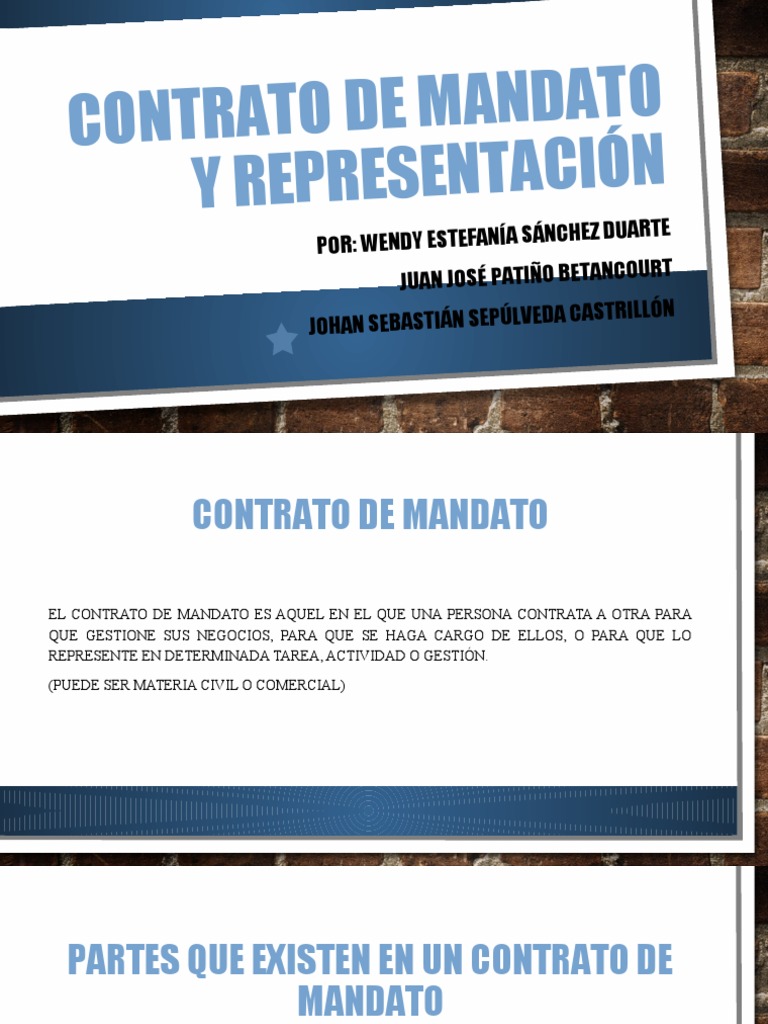 CONTRATO DE MANDATO Y REPRESENTACIÓN

POR: WENDY ESTEFANÍA SÁNCHEZ DUARTE
JUAN JOSÉ PATIÑO BETANCOURT
JOHAN SEBASTIÁN SEPÚLVEDA CASTRILLÓN

CONTRATO DE MANDATO

EL CONTRATO DE MANDATO ES AQUEL EN EL QUE UNA PERSONA CONTRATA A OTRA PARA QUE GESTIONE SUS NEGOCIOS, PARA QUE SE HAGA CARGO DE ELLOS, O PARA QUE LO REPRESENTE EN DETERMINADA TAREA, ACTIVIDAD O GESTIÓN.

(PUEDE SER MATERIA CIVIL O COMERCIAL)

PARTES QUE EXISTEN EN UN CONTRATO DE MANDATO